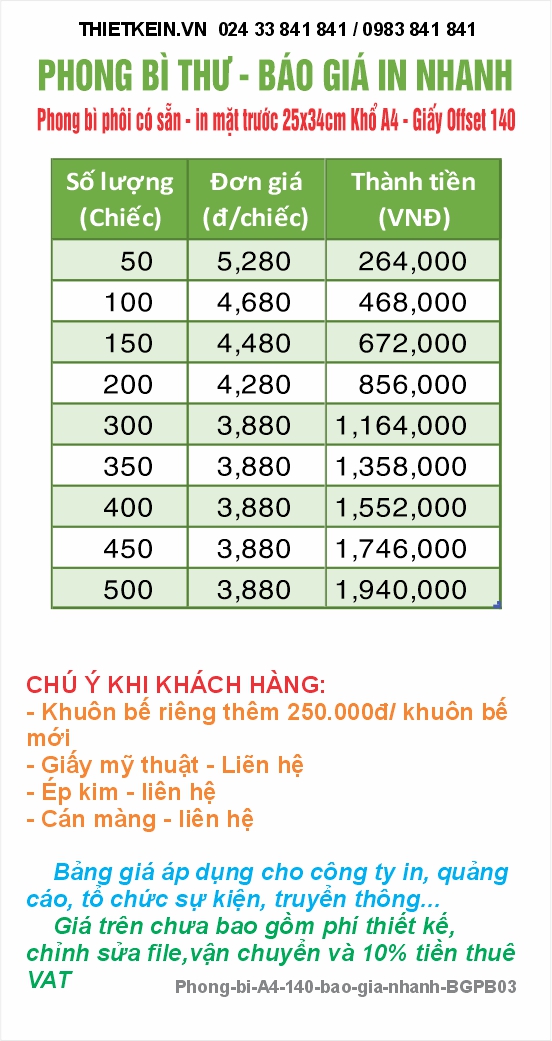 THIETKEIN.VN 024 33 841 841 / 0983 841 841

PHONG BÌ THƯ - BÁO GIÁ IN NHANH

Phong bì phôi có sẵn - in mặt trước 25x34cm Khổ A4 - Giấy Offset 140

| Số lượng (Chiếc) | Đơn giá (đ/chiếc) | Thành tiền (VNĐ) |
|---|---|---|
| 50 | 5,280 | 264,000 |
| 100 | 4,680 | 468,000 |
| 150 | 4,480 | 672,000 |
| 200 | 4,280 | 856,000 |
| 300 | 3,880 | 1,164,000 |
| 350 | 3,880 | 1,358,000 |
| 400 | 3,880 | 1,552,000 |
| 450 | 3,880 | 1,746,000 |
| 500 | 3,880 | 1,940,000 |

CHÚ Ý KHI KHÁCH HÀNG:
- Khuôn bế riêng thêm 250.000đ/ khuôn bế mới
- Giấy mỹ thuật - Liên hệ
- Ép kim - liên hệ
- Cán màng - liên hệ

Bảng giá áp dụng cho công ty in, quảng cáo, tổ chức sự kiện, truyền thông...
Giá trên chưa bao gồm phí thiết kế, chỉnh sửa file,vận chuyển và 10% tiền thuê VAT

Phong-bi-A4-140-bao-gia-nhanh-BGPB03